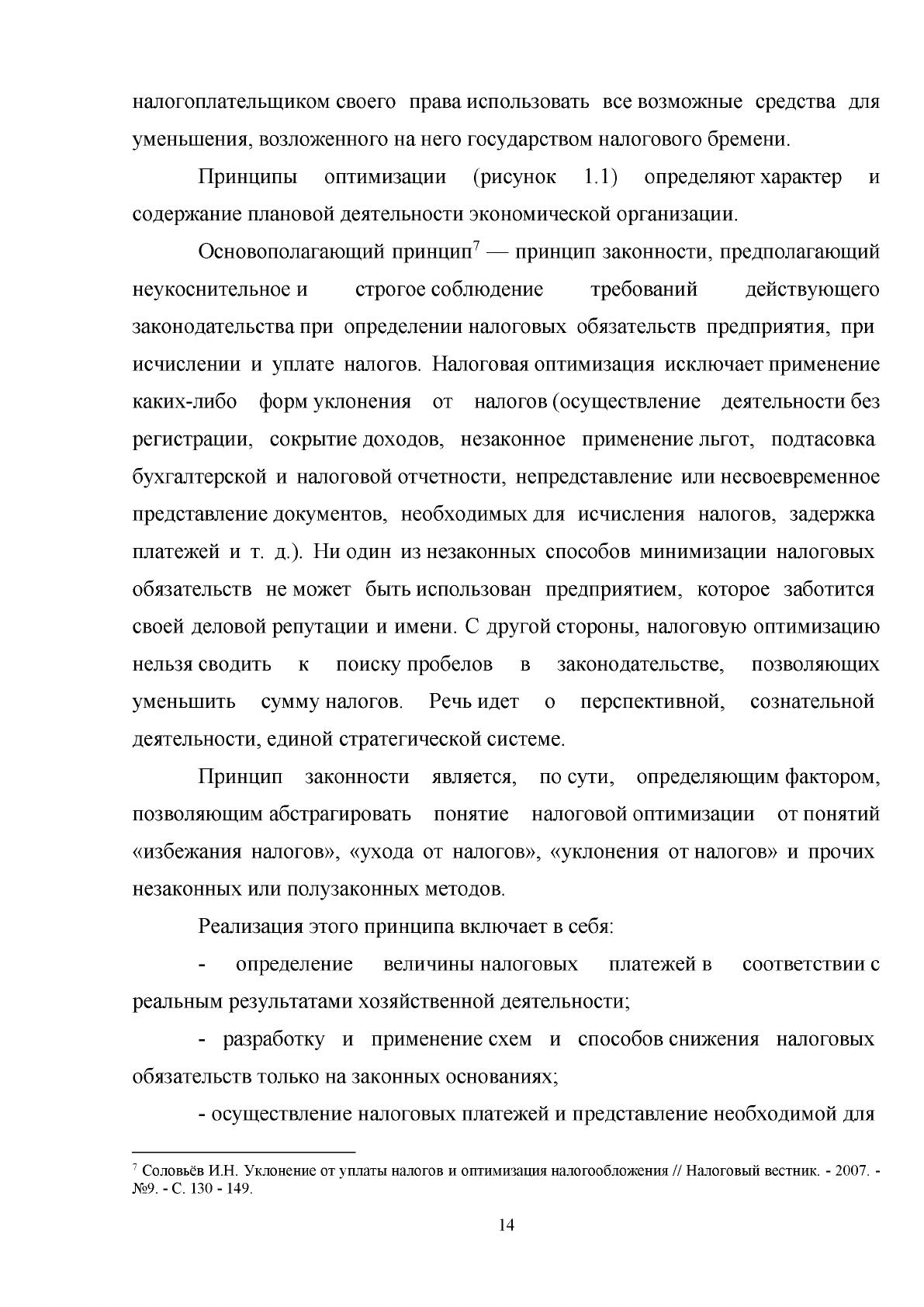 налогоплательщиком своего права использовать все возможные средства для уменьшения, возложенного на него государством налогового бремени.

Принципы оптимизации (рисунок 1.1) определяют характер и содержание плановой деятельности экономической организации.

Основополагающий принцип$^{7}$ — принцип законности, предполагающий неукоснительное и строгое соблюдение требований действующего законодательства при определении налоговых обязательств предприятия, при исчислении и уплате налогов. Налоговая оптимизация исключает применение каких-либо форм уклонения от налогов (осуществление деятельности без регистрации, сокрытие доходов, незаконное применение льгот, подтасовка бухгалтерской и налоговой отчетности, непредставление или несвоевременное представление документов, необходимых для исчисления налогов, задержка платежей и т. д.). Ни один из незаконных способов минимизации налоговых обязательств не может быть использован предприятием, которое заботится своей деловой репутации и имени. С другой стороны, налоговую оптимизацию нельзя сводить к поиску пробелов в законодательстве, позволяющих уменьшить сумму налогов. Речь идет о перспективной, сознательной деятельности, единой стратегической системе.

Принцип законности является, по сути, определяющим фактором, позволяющим абстрагировать понятие налоговой оптимизации от понятий «избежания налогов», «ухода от налогов», «уклонения от налогов» и прочих незаконных или полузаконных методов.

Реализация этого принципа включает в себя:

- определение величины налоговых платежей в соответствии с реальным результатами хозяйственной деятельности;

- разработку и применение схем и способов снижения налоговых обязательств только на законных основаниях;

- осуществление налоговых платежей и представление необходимой для

$^{7}$ Соловьёв И.Н. Уклонение от уплаты налогов и оптимизация налогообложения // Налоговый вестник. - 2007. - №9. - С. 130 - 149.

14